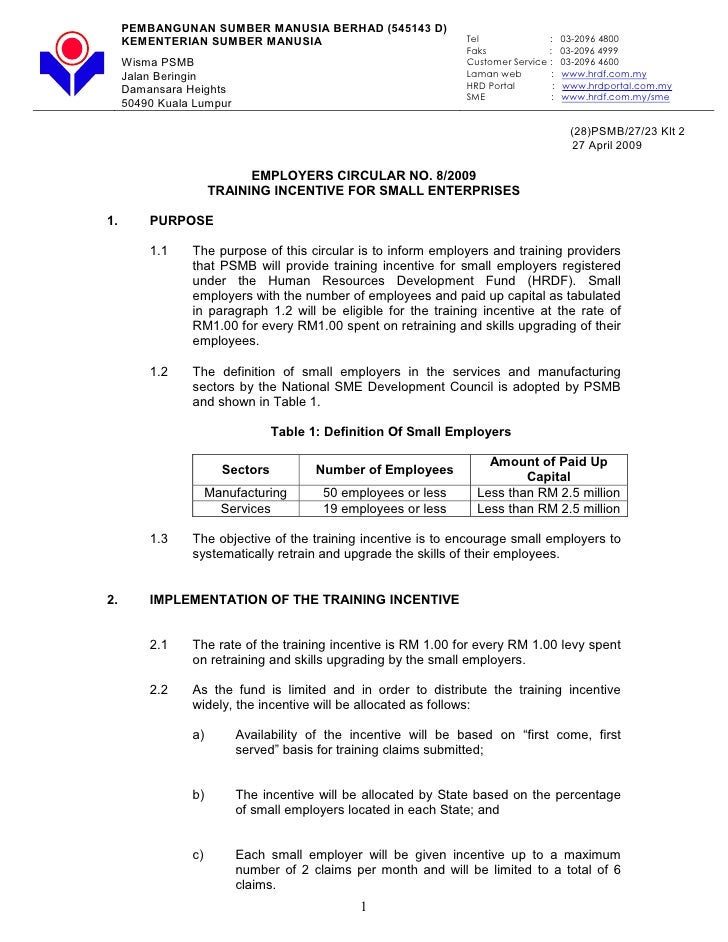 PEMBANGUNAN SUMBER MANUSIA BERHAD (545143 D)
KEMENTERIAN SUMBER MANUSIA
Wisma PSMB
Jalan Beringin
Damansara Heights
50490 Kuala Lumpur

Tel : 03-2096 4800
Faks : 03-2096 4999
Customer Service : 03-2096 4600
Laman web : www.hrdf.com.my
HRD Portal : www.hrdportal.com.my
SME : www.hrdf.com.my/sme

(28)PSMB/27/23 Klt 2
27 April 2009

EMPLOYERS CIRCULAR NO. 8/2009
TRAINING INCENTIVE FOR SMALL ENTERPRISES

1. PURPOSE

1.1 The purpose of this circular is to inform employers and training providers that PSMB will provide training incentive for small employers registered under the Human Resources Development Fund (HRDF). Small employers with the number of employees and paid up capital as tabulated in paragraph 1.2 will be eligible for the training incentive at the rate of RM1.00 for every RM1.00 spent on retraining and skills upgrading of their employees.

1.2 The definition of small employers in the services and manufacturing sectors by the National SME Development Council is adopted by PSMB and shown in Table 1.

Table 1: Definition Of Small Employers

| Sectors | Number of Employees | Amount of Paid Up Capital |
|---|---|---|
| Manufacturing | 50 employees or less | Less than RM 2.5 million |
| Services | 19 employees or less | Less than RM 2.5 million |

1.3 The objective of the training incentive is to encourage small employers to systematically retrain and upgrade the skills of their employees.

2. IMPLEMENTATION OF THE TRAINING INCENTIVE

2.1 The rate of the training incentive is RM 1.00 for every RM 1.00 levy spent on retraining and skills upgrading by the small employers.

2.2 As the fund is limited and in order to distribute the training incentive widely, the incentive will be allocated as follows:

a) Availability of the incentive will be based on “first come, first served” basis for training claims submitted;

b) The incentive will be allocated by State based on the percentage of small employers located in each State; and

c) Each small employer will be given incentive up to a maximum number of 2 claims per month and will be limited to a total of 6 claims.

1